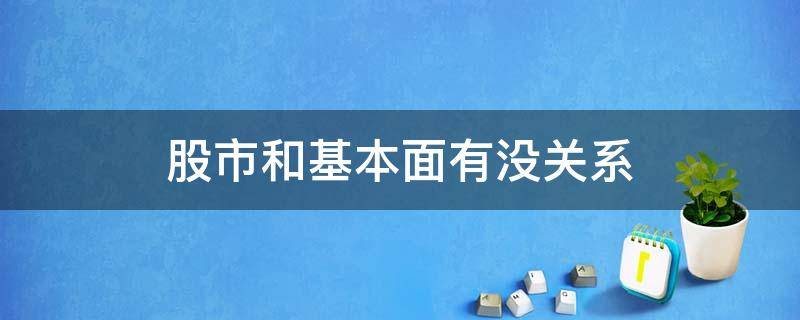 股市和基本面有没关系